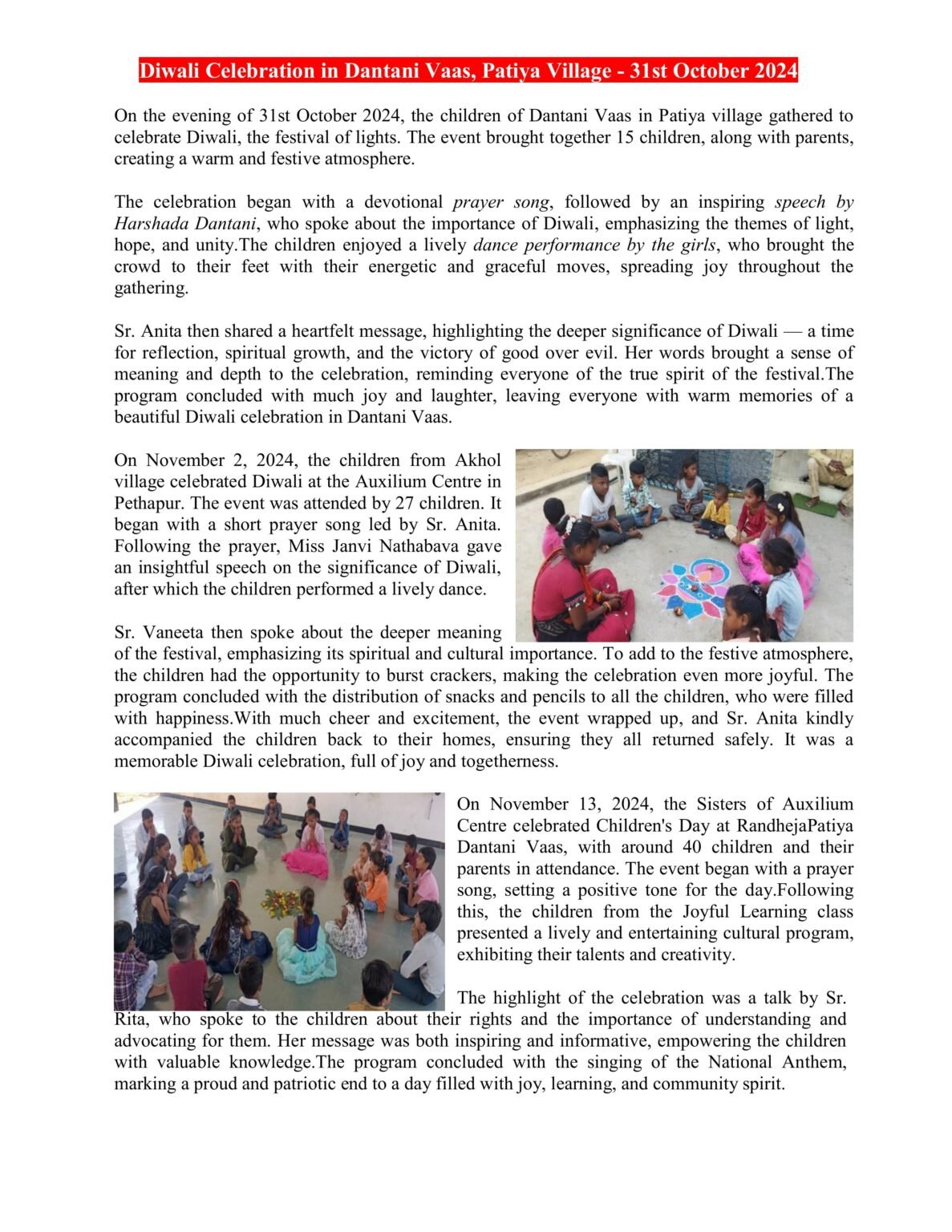 Diwali Celebration in Dantani Vaas, Patiya Village - 31st October 2024

On the evening of 31st October 2024, the children of Dantani Vaas in Patiya village gathered to celebrate Diwali, the festival of lights. The event brought together 15 children, along with parents, creating a warm and festive atmosphere.

The celebration began with a devotional prayer song, followed by an inspiring speech by Harshada Dantani, who spoke about the importance of Diwali, emphasizing the themes of light, hope, and unity.The children enjoyed a lively dance performance by the girls, who brought the crowd to their feet with their energetic and graceful moves, spreading joy throughout the gathering.

Sr. Anita then shared a heartfelt message, highlighting the deeper significance of Diwali — a time for reflection, spiritual growth, and the victory of good over evil. Her words brought a sense of meaning and depth to the celebration, reminding everyone of the true spirit of the festival.The program concluded with much joy and laughter, leaving everyone with warm memories of a beautiful Diwali celebration in Dantani Vaas.

On November 2, 2024, the children from Akhol village celebrated Diwali at the Auxilium Centre in Pethapur. The event was attended by 27 children. It began with a short prayer song led by Sr. Anita. Following the prayer, Miss Janvi Nathabava gave an insightful speech on the significance of Diwali, after which the children performed a lively dance.

Sr. Vaneeta then spoke about the deeper meaning of the festival, emphasizing its spiritual and cultural importance. To add to the festive atmosphere, the children had the opportunity to burst crackers, making the celebration even more joyful. The program concluded with the distribution of snacks and pencils to all the children, who were filled with happiness.With much cheer and excitement, the event wrapped up, and Sr. Anita kindly accompanied the children back to their homes, ensuring they all returned safely. It was a memorable Diwali celebration, full of joy and togetherness.

On November 13, 2024, the Sisters of Auxilium Centre celebrated Children's Day at RandhejaPatiya Dantani Vaas, with around 40 children and their parents in attendance. The event began with a prayer song, setting a positive tone for the day.Following this, the children from the Joyful Learning class presented a lively and entertaining cultural program, exhibiting their talents and creativity.

The highlight of the celebration was a talk by Sr. Rita, who spoke to the children about their rights and the importance of understanding and advocating for them. Her message was both inspiring and informative, empowering the children with valuable knowledge.The program concluded with the singing of the National Anthem, marking a proud and patriotic end to a day filled with joy, learning, and community spirit.